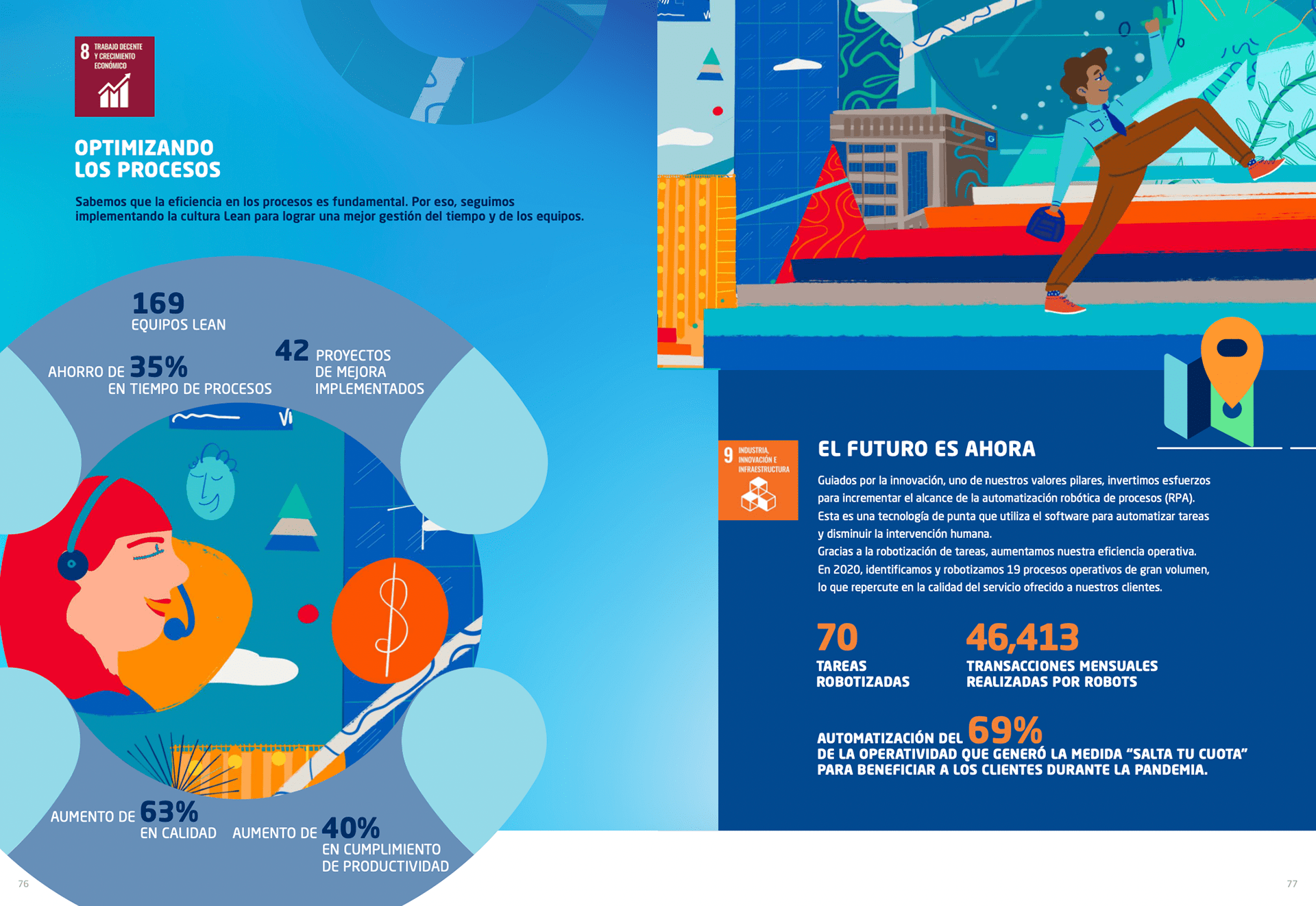 8 TRABAJO DECENTE Y CRECIMIENTO ECONÓMICO

OPTIMIZANDO
LOS PROCESOS

Sabemos que la eficiencia en los procesos es fundamental. Por eso, seguimos implementando la cultura Lean para lograr una mejor gestión del tiempo y de los equipos.

169
EQUIPOS LEAN

AHORRO DE 35%
EN TIEMPO DE PROCESOS

42 PROYECTOS
DE MEJORA
IMPLEMENTADOS

AUMENTO DE 63%
EN CALIDAD

AUMENTO DE 40%
EN CUMPLIMIENTO
DE PRODUCTIVIDAD

76

9 INDUSTRIA, INNOVACIÓN E INFRAESTRUCTURA

EL FUTURO ES AHORA

Guiados por la innovación, uno de nuestros valores pilares, invertimos esfuerzos para incrementar el alcance de la automatización robótica de procesos (RPA). Esta es una tecnología de punta que utiliza el software para automatizar tareas y disminuir la intervención humana.
Gracias a la robotización de tareas, aumentamos nuestra eficiencia operativa.
En 2020, identificamos y robotizamos 19 procesos operativos de gran volumen, lo que repercute en la calidad del servicio ofrecido a nuestros clientes.

70
TAREAS
ROBOTIZADAS

46,413
TRANSACCIONES MENSUALES
REALIZADAS POR ROBOTS

AUTOMATIZACIÓN DEL 69%
DE LA OPERATIVIDAD QUE GENERÓ LA MEDIDA "SALTA TU CUOTA"
PARA BENEFICIAR A LOS CLIENTES DURANTE LA PANDEMIA.

77